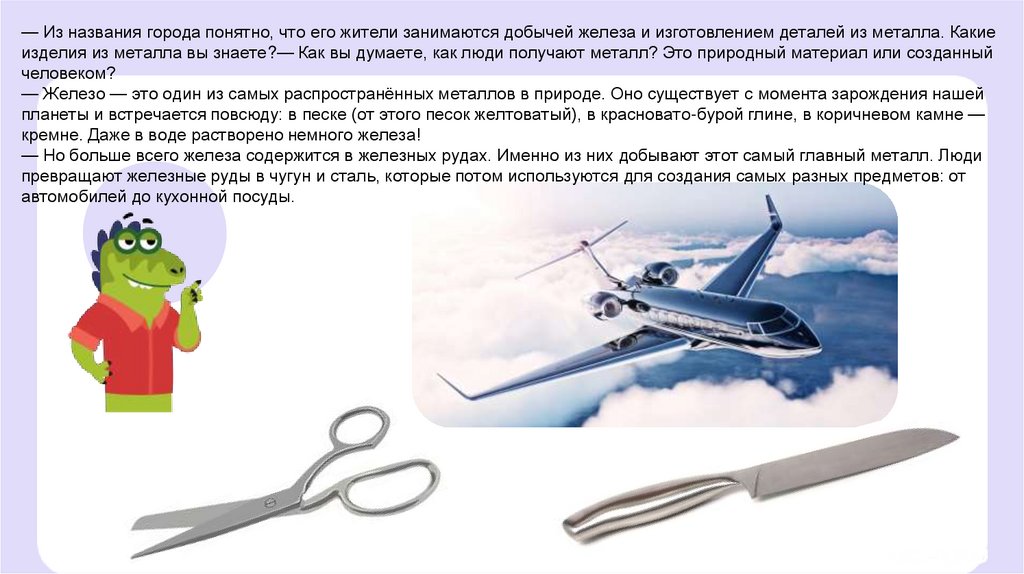 — Из названия города понятно, что его жители занимаются добычей железа и изготовлением деталей из металла. Какие изделия из металла вы знаете?— Как вы думаете, как люди получают металл? Это природный материал или созданный человеком?
— Железо — это один из самых распространённых металлов в природе. Оно существует с момента зарождения нашей планеты и встречается повсюду: в песке (от этого песок желтоватый), в красновато-бурой глине, в коричневом камне — кремне. Даже в воде растворено немного железа!
— Но больше всего железа содержится в железных рудах. Именно из них добывают этот самый главный металл. Люди превращают железные руды в чугун и сталь, которые потом используются для создания самых разных предметов: от автомобилей до кухонной посуды.